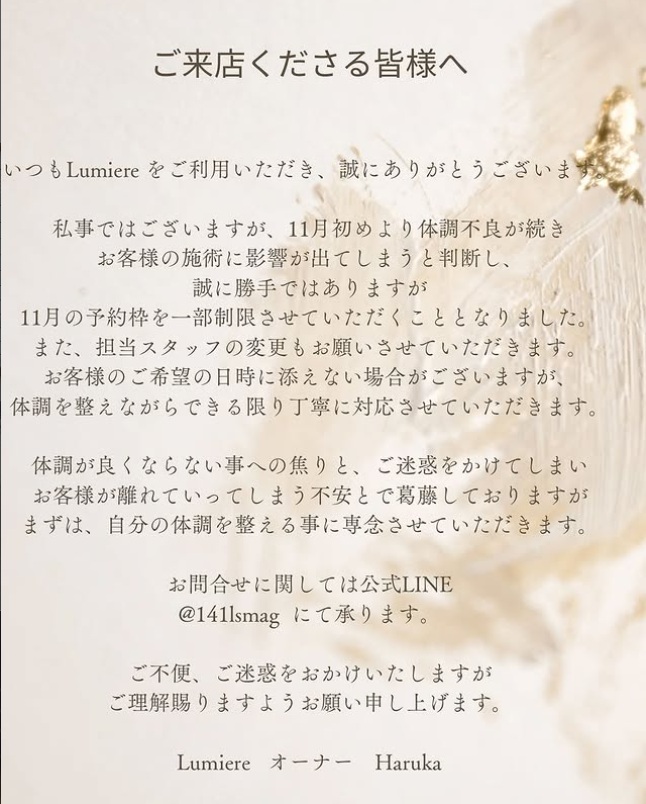 ご来店くださる皆様へ

いつもLumiere をご利用いただき、誠にありがとうございます。

私事ではございますが、11月初めより体調不良が続き
お客様の施術に影響が出てしまうと判断し、
誠に勝手ではありますが
11月の予約枠を一部制限させていただくこととなりました。
また、担当スタッフの変更もお願いさせていただきます。
お客様のご希望の日時に添えない場合がございますが、
体調を整えながらできる限り丁寧に対応させていただきます。

体調が良くならない事への焦りと、ご迷惑をかけてしまい
お客様が離れていってしまう不安とで葛藤しておりますが
まずは、自分の体調を整える事に専念させていただきます。

お問合せに関しては公式LINE
@141lsmag にて承ります。

ご不便、ご迷惑をおかけいたしますが
ご理解賜りますようお願い申し上げます。

Lumiere オーナー Haruka